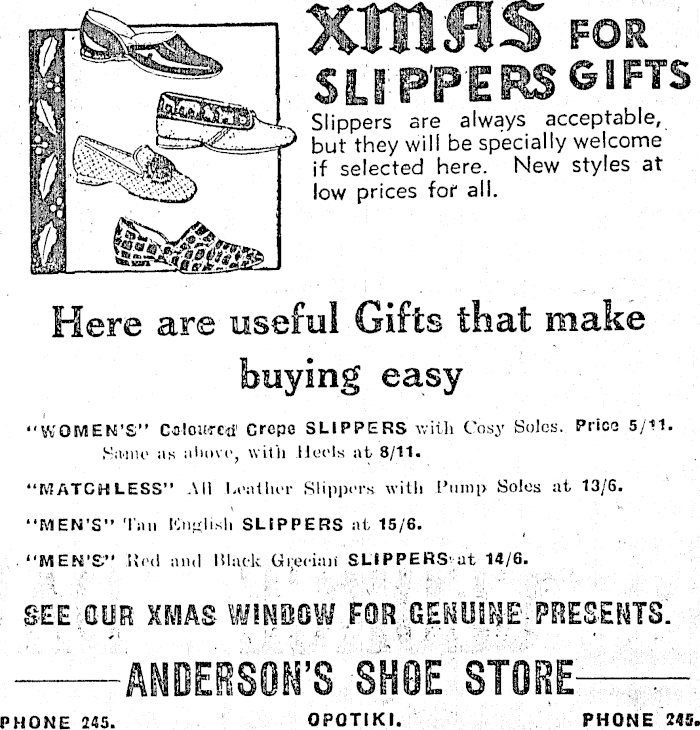 XMAS FOR
SLIPPERS GIFTS

Slippers are always acceptable, but they will be specially welcome if selected here. New styles at low prices for all.

Here are useful Gifts that make buying easy

"WOMEN'S" Coloured Crepe SLIPPERS with Cosy Soles. Price 5/11.
Same as above, with Heels at 8/11.

"MATCHLESS" All Leather Slippers with Pump Soles at 13/6.

"MEN'S" Tan English SLIPPERS at 15/6.

"MEN'S" Red and Black Grecian SLIPPERS at 14/6.

SEE OUR XMAS WINDOW FOR GENUINE PRESENTS.

ANDERSON'S SHOE STORE

PHONE 245. OPOTIKI. PHONE 245.